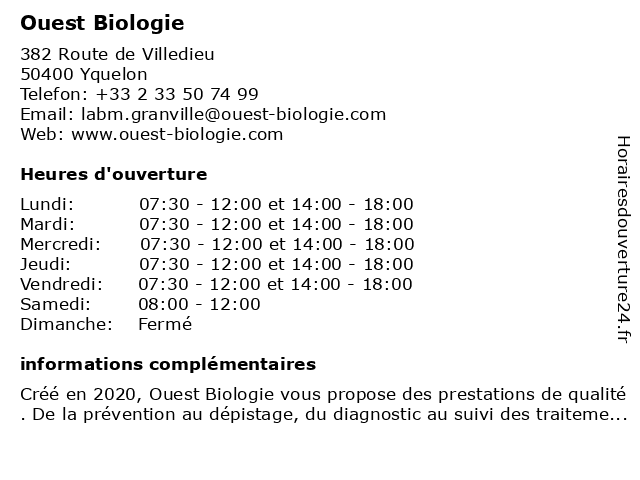 Ouest Biologie

382 Route de Villedieu
50400 Yquelon
Telefon: +33 2 33 50 74 99
Email: labm.granville@ouest-biologie.com
Web: www.ouest-biologie.com

Heures d'ouverture

| | |
|---|---|
| Lundi: | 07:30 - 12:00 et 14:00 - 18:00 |
| Mardi: | 07:30 - 12:00 et 14:00 - 18:00 |
| Mercredi: | 07:30 - 12:00 et 14:00 - 18:00 |
| Jeudi: | 07:30 - 12:00 et 14:00 - 18:00 |
| Vendredi: | 07:30 - 12:00 et 14:00 - 18:00 |
| Samedi: | 08:00 - 12:00 |
| Dimanche: | Fermé |

informations complémentaires

Créé en 2020, Ouest Biologie vous propose des prestations de qualité . De la prévention au dépistage, du diagnostic au suivi des traiteme...

Horairesdouverture24.fr